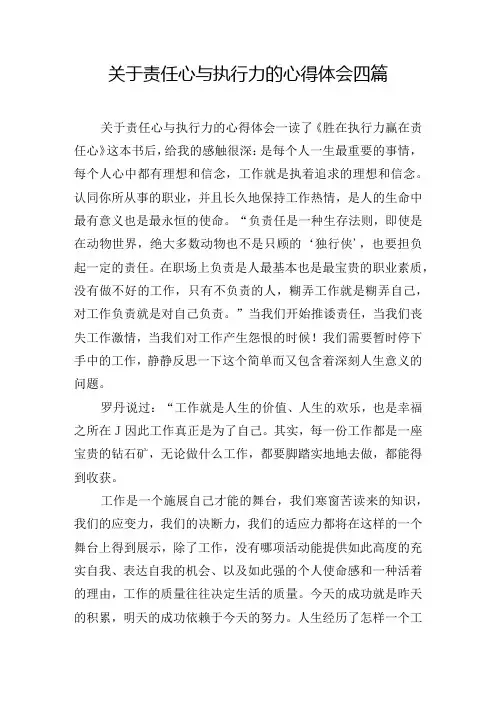 关于责任心与执行力的心得体会四篇

关于责任心与执行力的心得体会一读了《胜在执行力赢在责任心》这本书后，给我的感触很深：是每个人一生最重要的事情，每个人心中都有理想和信念，工作就是执着追求的理想和信念。认同你所从事的职业，并且长久地保持工作热情，是人的生命中最有意义也是最永恒的使命。“负责任是一种生存法则，即使是在动物世界，绝大多数动物也不是只顾的‘独行侠’，也要担负起一定的责任。在职场上负责是人最基本也是最宝贵的职业素质，没有做不好的工作，只有不负责的人，糊弄工作就是糊弄自己，对工作负责就是对自己负责。”当我们开始推诿责任，当我们丧失工作激情，当我们对工作产生怨恨的时候！我们需要暂时停下手中的工作，静静反思一下这个简单而又包含着深刻人生意义的问题。

罗丹说过：“工作就是人生的价值、人生的欢乐，也是幸福之所在J因此工作真正是为了自己。其实，每一份工作都是一座宝贵的钻石矿，无论做什么工作，都要脚踏实地地去做，都能得到收获。

工作是一个施展自己才能的舞台，我们寒窗苦读来的知识，我们的应变力，我们的决断力，我们的适应力都将在这样的一个舞台上得到展示，除了工作，没有哪项活动能提供如此高度的充实自我、表达自我的机会、以及如此强的个人使命感和一种活着的理由，工作的质量往往决定生活的质量。今天的成功就是昨天的积累，明天的成功依赖于今天的努力。人生经历了怎样一个工